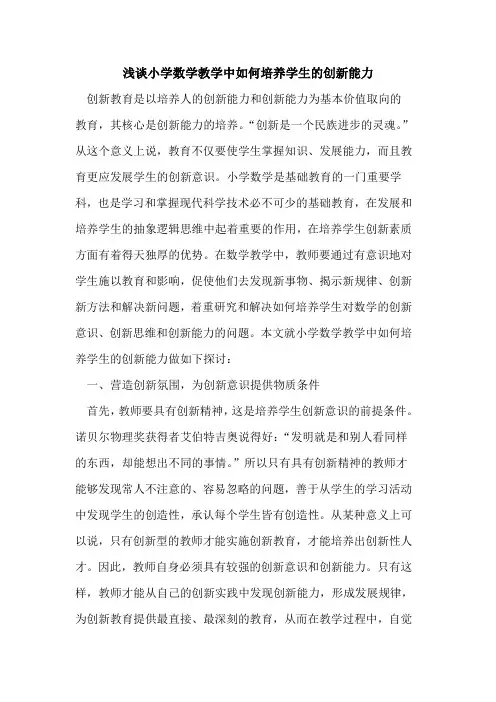 浅谈小学数学教学中如何培养学生的创新能力

创新教育是以培养人的创新能力和创新能力为基本价值取向的教育，其核心是创新能力的培养。“创新是一个民族进步的灵魂。”从这个意义上说，教育不仅要使学生掌握知识、发展能力，而且教育更应发展学生的创新意识。小学数学是基础教育的一门重要学科，也是学习和掌握现代科学技术必不可少的基础教育，在发展和培养学生的抽象逻辑思维中起着重要的作用，在培养学生创新素质方面有着得天独厚的优势。在数学教学中，教师要通过有意识地对学生施以教育和影响，促使他们去发现新事物、揭示新规律、创新新方法和解决新问题，着重研究和解决如何培养学生对数学的创新意识、创新思维和创新能力的问题。本文就小学数学教学中如何培养学生的创新能力做如下探讨：

一、营造创新氛围，为创新意识提供物质条件

首先，教师要具有创新精神，这是培养学生创新意识的前提条件。诺贝尔物理奖获得者艾伯特吉奥说得好：“发明就是和别人看同样的东西，却能想出不同的事情。”所以只有具有创新精神的教师才能够发现常人不注意的、容易忽略的问题，善于从学生的学习活动中发现学生的创造性，承认每个学生皆有创造性。从某种意义上可以说，只有创新型的教师才能实施创新教育，才能培养出创新性人才。因此，教师自身必须具有较强的创新意识和创新能力。只有这样，教师才能从自己的创新实践中发现创新能力，形成发展规律，为创新教育提供最直接、最深刻的教育，从而在教学过程中，自觉